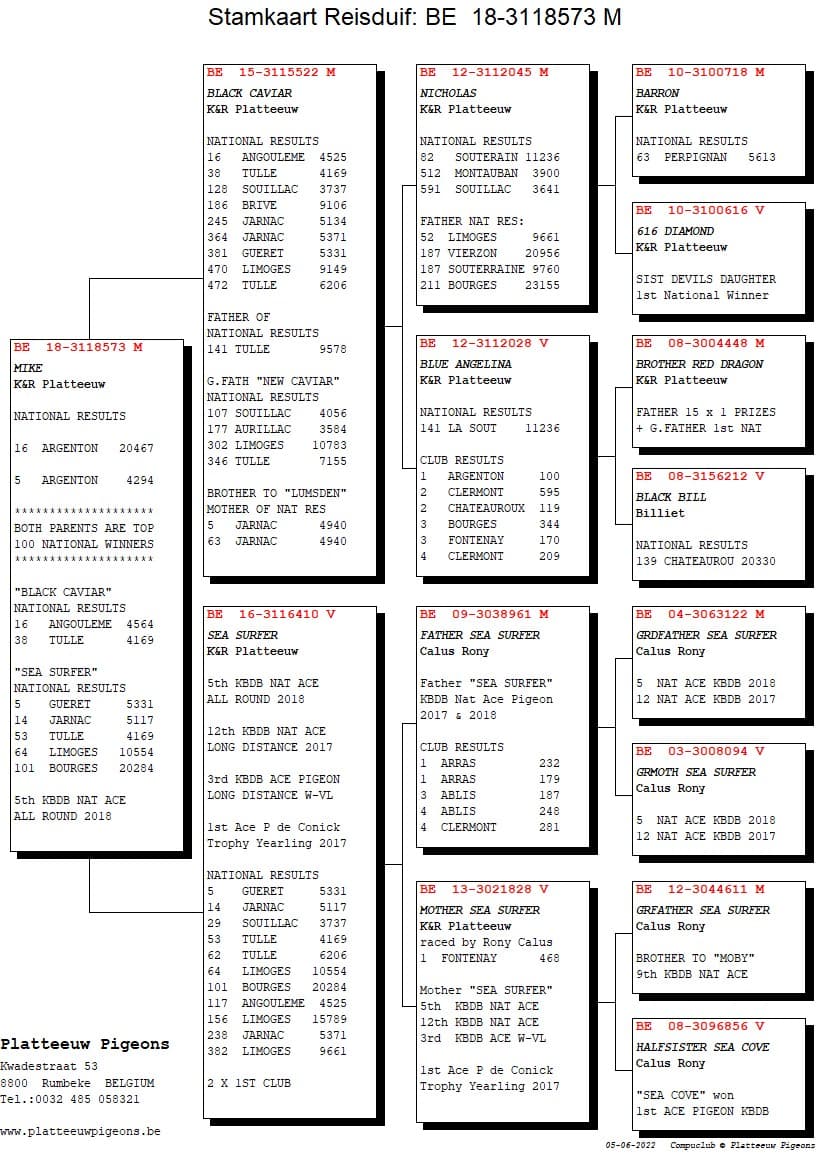 Stamkaart Reisduif: BE 18-3118573 M

BE 18-3118573 M
MIKE
K&R Platteeuw

NATIONAL RESULTS

16 ARGENTON 20467

5 ARGENTON 4294

********************
BOTH PARENTS ARE TOP
100 NATIONAL WINNERS
********************

"BLACK CAVIAR"
NATIONAL RESULTS
16 ANGOULEME 4564
38 TULLE 4169

"SEA SURFER"
NATIONAL RESULTS
5 GUERET 5331
14 JARNAC 5117
53 TULLE 4169
64 LIMOGES 10554
101 BOURGES 20284

5th KBDB NAT ACE
ALL ROUND 2018

BE 15-3115522 M
BLACK CAVIAR
K&R Platteeuw

NATIONAL RESULTS
16 ANGOULEME 4525
38 TULLE 4169
128 SOUILLAC 3737
186 BRIVE 9106
245 JARNAC 5134
364 JARNAC 5371
381 GUERET 5331
470 LIMOGES 9149
472 TULLE 6206

FATHER OF
NATIONAL RESULTS
141 TULLE 9578

G.FATH "NEW CAVIAR"
NATIONAL RESULTS
107 SOUILLAC 4056
177 AURILLAC 3584
302 LIMOGES 10783
346 TULLE 7155

BROTHER TO "LUMSDEN"
MOTHER OF NAT RES
5 JARNAC 4940
63 JARNAC 4940

BE 16-3116410 V
SEA SURFER
K&R Platteeuw

5th KBDB NAT ACE
ALL ROUND 2018

12th KBDB NAT ACE
LONG DISTANCE 2017

3rd KBDB ACE PIGEON
LONG DISTANCE W-VL

1st Ace P de Conick
Trophy Yearling 2017

NATIONAL RESULTS
5 GUERET 5331
14 JARNAC 5117
29 SOUILLAC 3737
53 TULLE 4169
62 TULLE 6206
64 LIMOGES 10554
101 BOURGES 20284
117 ANGOULEME 4525
156 LIMOGES 15789
238 JARNAC 5371
382 LIMOGES 9661

2 X 1ST CLUB

BE 12-3112045 M
NICHOLAS
K&R Platteeuw

NATIONAL RESULTS
82 SOUTERAIN 11236
512 MONTAUBAN 3900
591 SOUILLAC 3641

FATHER NAT RES:
52 LIMOGES 9661
187 VIERZON 20956
187 SOUTERRAINE 9760
211 BOURGES 23155

BE 12-3112028 V
BLUE ANGELINA
K&R Platteeuw

NATIONAL RESULTS
141 LA SOUT 11236

CLUB RESULTS
1 ARGENTON 100
2 CLERMONT 595
2 CHATEAUROUX 119
3 BOURGES 344
3 FONTENAY 170
4 CLERMONT 209

BE 09-3038961 M
FATHER SEA SURFER
Calus Rony

Father "SEA SURFER"
KBDB Nat Ace Pigeon
2017 & 2018

CLUB RESULTS
1 ARRAS 232
1 ARRAS 179
3 ABLIS 187
4 ABLIS 248
4 CLERMONT 281

BE 13-3021828 V
MOTHER SEA SURFER
K&R Platteeuw
raced by Rony Calus
1 FONTENAY 468

Mother "SEA SURFER"
5th KBDB NAT ACE
12th KBDB NAT ACE
3rd KBDB ACE W-VL

1st Ace P de Conick
Trophy Yearling 2017

BE 10-3100718 M
BARRON
K&R Platteeuw

NATIONAL RESULTS
63 PERPIGNAN 5613

BE 10-3100616 V
616 DIAMOND
K&R Platteeuw

SIST DEVILS DAUGHTER
1st National Winner

BE 08-3004448 M
BROTHER RED DRAGON
K&R Platteeuw

FATHER 15 x 1 PRIZES
+ G.FATHER 1st NAT

BE 08-3156212 V
BLACK BILL
Billiet

NATIONAL RESULTS
139 CHATEAUROU 20330

BE 04-3063122 M
GRDFATHER SEA SURFER
Calus Rony

5 NAT ACE KBDB 2018
12 NAT ACE KBDB 2017

BE 03-3008094 V
GRMOTH SEA SURFER
Calus Rony

5 NAT ACE KBDB 2018
12 NAT ACE KBDB 2017

BE 12-3044611 M
GRFATHER SEA SURFER
Calus Rony

BROTHER TO "MOBY"
9th KBDB NAT ACE

BE 08-3096856 V
HALFSISTER SEA COVE
Calus Rony

"SEA COVE" won
1st ACE PIGEON KBDB

Platteeuw Pigeons
Kwadestraat 53
8800 Rumbeke BELGIUM
Tel.:0032 485 058321

www.platteeuwpigeons.be

05-06-2022 Compuclub © Platteeuw Pigeons